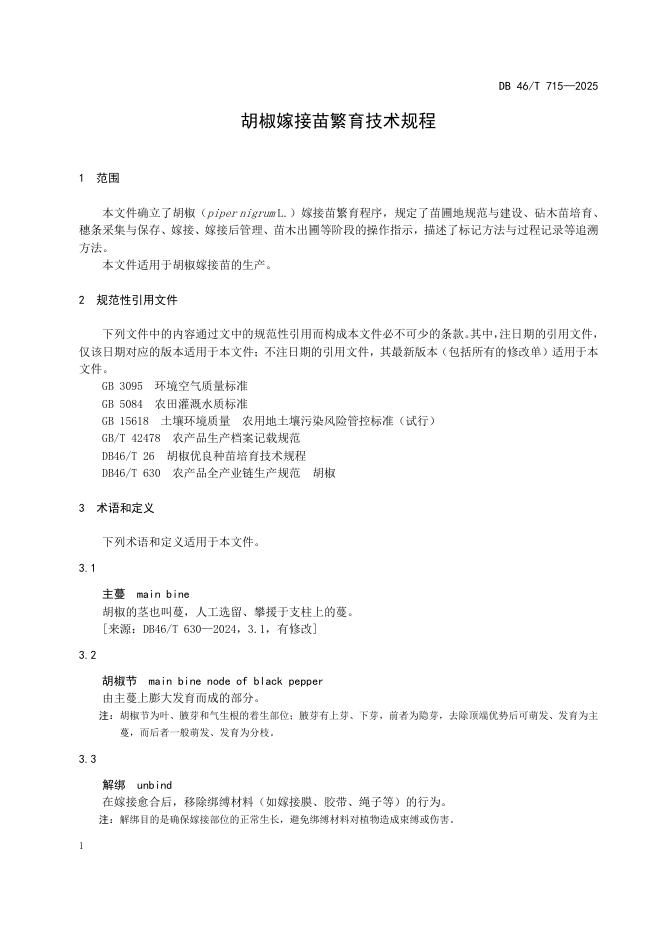 DB 46/T 715—2025

胡椒嫁接苗繁育技术规程

1 范围

本文件确立了胡椒（piper nigrum L.）嫁接苗繁育程序，规定了苗圃地规范与建设、砧木苗培育、穗条采集与保存、嫁接、嫁接后管理、苗木出圃等阶段的操作指示，描述了标记方法与过程记录等追溯方法。

本文件适用于胡椒嫁接苗的生产。

2 规范性引用文件

下列文件中的内容通过文中的规范性引用而构成本文件必不可少的条款。其中，注日期的引用文件，仅该日期对应的版本适用于本文件；不注日期的引用文件，其最新版本（包括所有的修改单）适用于本文件。

GB 3095 环境空气质量标准
GB 5084 农田灌溉水质标准
GB 15618 土壤环境质量 农用地土壤污染风险管控标准（试行）
GB/T 42478 农产品生产档案记载规范
DB46/T 26 胡椒优良种苗培育技术规程
DB46/T 630 农产品全产业链生产规范 胡椒

3 术语和定义

下列术语和定义适用于本文件。

3.1

主蔓 main bine
胡椒的茎也叫蔓，人工选留、攀援于支柱上的蔓。
[来源：DB46/T 630—2024，3.1，有修改]

3.2

胡椒节 main bine node of black pepper
由主蔓上膨大发育而成的部分。
注：胡椒节为叶、腋芽和气生根的着生部位；腋芽有上芽、下芽，前者为隐芽，去除顶端优势后可萌发、发育为主蔓，而后者一般萌发、发育为分枝。

3.3

解绑 unbind
在嫁接愈合后，移除绑缚材料（如嫁接膜、胶带、绳子等）的行为。
注：解绑目的是确保嫁接部位的正常生长，避免绑缚材料对植物造成束缚或伤害。

1